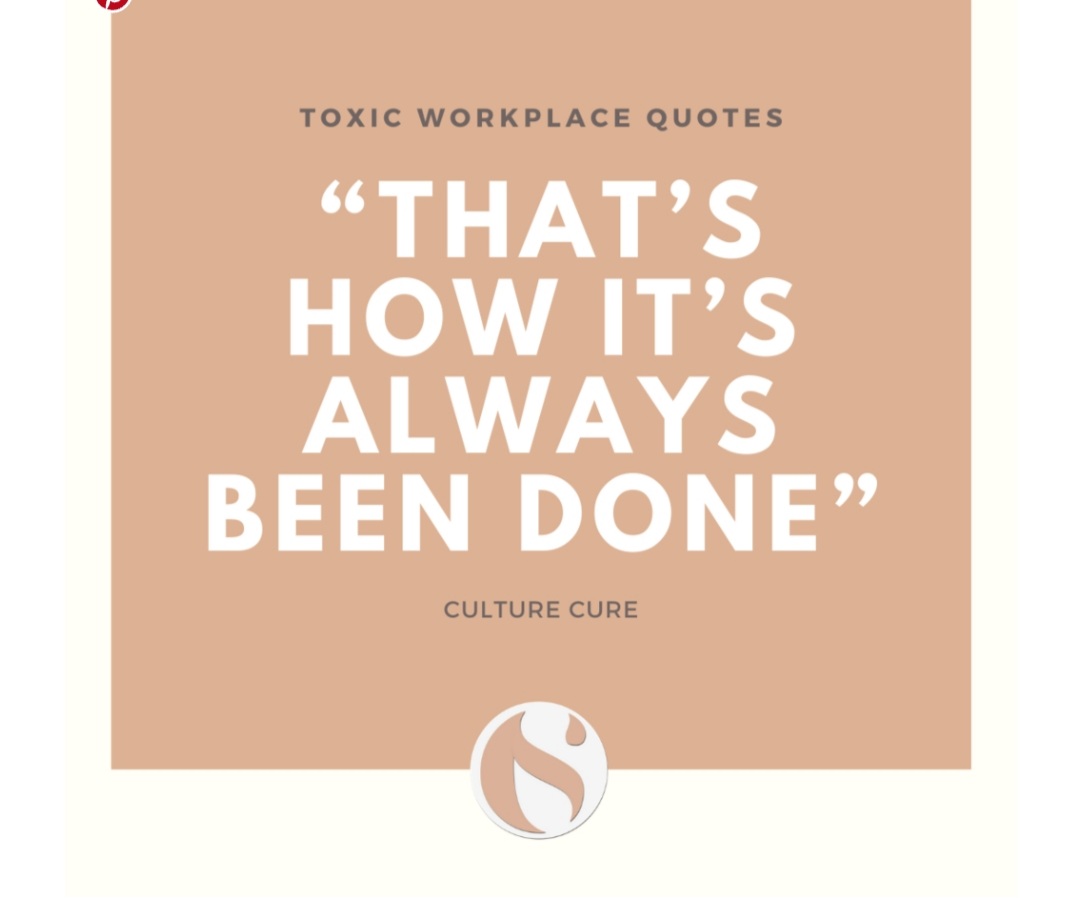 TOXIC WORKPLACE QUOTES

“THAT’S HOW IT’S ALWAYS BEEN DONE”

CULTURE CURE